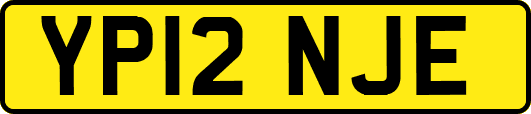 YP12 NJE